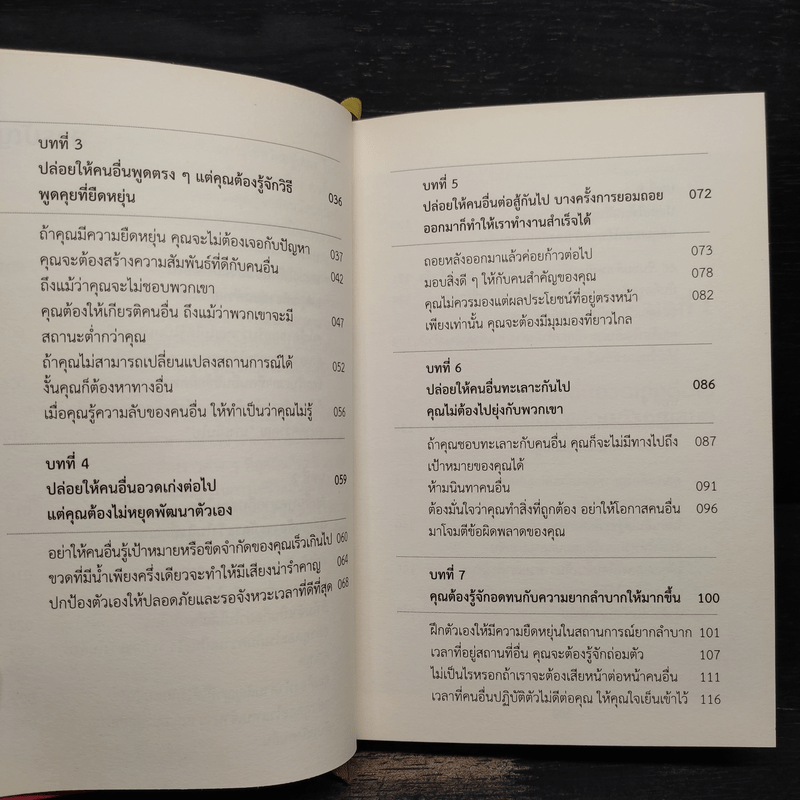 บทที่ 3
ปล่อยให้คนอื่นพูดตรง ๆ แต่คุณต้องรู้จักวิธีพูดคุยที่ยืดหยุ่น 036

ถ้าคุณมีความยืดหยุ่น คุณจะไม่ต้องเจอกับปัญหา 037
คุณจะต้องสร้างความสัมพันธ์ที่ดีกับคนอื่น ถึงแม้ว่าคุณจะไม่ชอบพวกเขา 042
คุณต้องให้เกียรติคนอื่น ถึงแม้ว่าพวกเขาจะมีสถานะต่ำกว่าคุณ 047
ถ้าคุณไม่สามารถเปลี่ยนแปลงสถานการณ์ได้ งั้นคุณก็ต้องหาทางอื่น 052
เมื่อคุณรู้ความลับของคนอื่น ให้ทำเป็นว่าคุณไม่รู้ 056

บทที่ 4
ปล่อยให้คนอื่นอวดเก่งต่อไป แต่คุณต้องไม่หยุดพัฒนาตัวเอง 059

อย่าให้คนอื่นรู้เป้าหมายหรือขีดจำกัดของคุณเร็วเกินไป 060
ขวดที่มีน้ำเพียงครึ่งเดียวจะทำให้มีเสียงน่ารำคาญ 064
ปกป้องตัวเองให้ปลอดภัยและรอจังหวะเวลาที่ดีที่สุด 068

บทที่ 5
ปล่อยให้คนอื่นต่อสู้กันไป บางครั้งการยอมถอยออกมาก็ทำให้เราทำงานสำเร็จได้ 072

ถอยหลังออกมาแล้วค่อยก้าวต่อไป 073
มอบสิ่งดี ๆ ให้กับคนสำคัญของคุณ 078
คุณไม่ควรมองแต่ผลประโยชน์ที่อยู่ตรงหน้าเพียงเท่านั้น คุณจะต้องมีมุมมองที่ยาวไกล 082

บทที่ 6
ปล่อยให้คนอื่นทะเลาะกันไป คุณไม่ต้องไปยุ่งกับพวกเขา 086

ถ้าคุณชอบทะเลาะกับคนอื่น คุณก็จะไม่มีทางไปถึงเป้าหมายของคุณได้ 087
ห้ามนินทาคนอื่น 091
ต้องมั่นใจว่าคุณทำสิ่งที่ถูกต้อง อย่าให้โอกาสคนอื่นมาโจมตีข้อผิดพลาดของคุณ 096

บทที่ 7
คุณต้องรู้จักอดทนกับความยากลำบากให้มากขึ้น 100

ฝึกตัวเองให้มีความยืดหยุ่นในสถานการณ์ยากลำบาก 101
เวลาที่อยู่สถานที่อื่น คุณจะต้องรู้จักถ่อมตัว 107
ไม่เป็นไรหรอกถ้าเราจะต้องเสียหน้าต่อหน้าคนอื่น 111
เวลาที่คนอื่นปฏิบัติตัวไม่ดีต่อคุณ ให้คุณใจเย็นเข้าไว้ 116